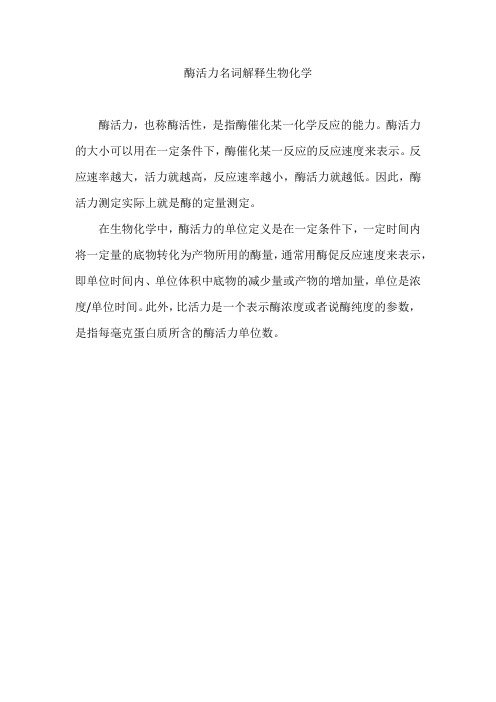 酶活力名词解释生物化学

酶活力，也称酶活性，是指酶催化某一化学反应的能力。酶活力的大小可以用在一定条件下，酶催化某一反应的反应速度来表示。反应速率越大，活力就越高，反应速率越小，酶活力就越低。因此，酶活力测定实际上就是酶的定量测定。

在生物化学中，酶活力的单位定义是在一定条件下，一定时间内将一定量的底物转化为产物所用的酶量，通常用酶促反应速度来表示，即单位时间内、单位体积中底物的减少量或产物的增加量，单位是浓度/单位时间。此外，比活力是一个表示酶浓度或者说酶纯度的参数，是指每毫克蛋白质所含的酶活力单位数。